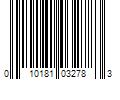 0 10181 03278 3